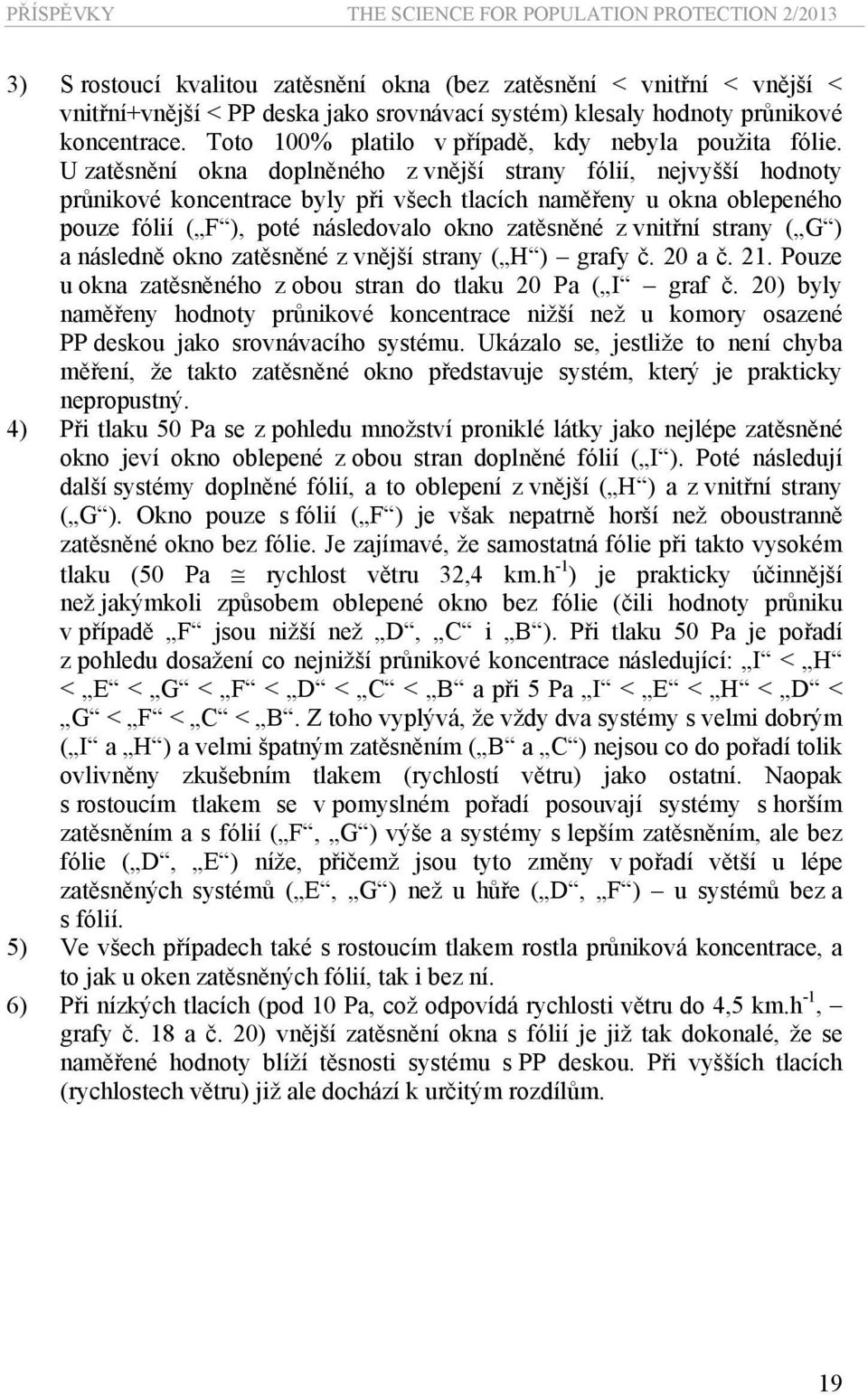 PŘÍSPĚVKY THE SCIENCE FOR POPULATION PROTECTION 2/2013

3) S rostoucí kvalitou zatěsnění okna (bez zatěsnění < vnitřní < vnější < vnitřní+vnější < PP deska jako srovnávací systém) klesaly hodnoty průnikové koncentrace. Toto 100% platilo v případě, kdy nebyla použita fólie. U zatěsnění okna doplněného z vnější strany fólií, nejvyšší hodnoty průnikové koncentrace byly při všech tlacích naměřeny u okna oblepeného pouze fólií („F“), poté následovalo okno zatěsněné z vnitřní strany („G“) a následně okno zatěsněné z vnější strany („H“) – grafy č. 20 a č. 21. Pouze u okna zatěsněného z obou stran do tlaku 20 Pa („I“ – graf č. 20) byly naměřeny hodnoty průnikové koncentrace nižší než u komory osazené PP deskou jako srovnávacího systému. Ukázalo se, jestliže to není chyba měření, že takto zatěsněné okno představuje systém, který je prakticky nepropustný.

4) Při tlaku 50 Pa se z pohledu množství proniklé látky jako nejlépe zatěsněné okno jeví okno oblepené z obou stran doplněné fólií („I“). Poté následují další systémy doplněné fólií, a to oblepení z vnější („H“) a z vnitřní strany („G“). Okno pouze s fólií („F“) je však nepatrně horší než oboustranně zatěsněné okno bez fólie. Je zajímavé, že samostatná fólie při takto vysokém tlaku (50 Pa $\cong$ rychlost větru 32,4 km.h$^{-1}$) je prakticky účinnější než jakýmkoli způsobem oblepené okno bez fólie (čili hodnoty průniku v případě „F“ jsou nižší než „D“, „C“ i „B“). Při tlaku 50 Pa je pořadí z pohledu dosažení co nejnižší průnikové koncentrace následující: „I“ < „H“ < „E“ < „G“ < „F“ < „D“ < „C“ < „B“ a při 5 Pa „I“ < „E“ < „H“ < „D“ < „G“ < „F“ < „C“ < „B“. Z toho vyplývá, že vždy dva systémy s velmi dobrým („I“ a „H“) a velmi špatným zatěsněním („B“ a „C“) nejsou co do pořadí tolik ovlivněny zkušebním tlakem (rychlostí větru) jako ostatní. Naopak s rostoucím tlakem se v pomyslném pořadí posouvají systémy s horším zatěsněním a s fólií („F“, „G“) výše a systémy s lepším zatěsněním, ale bez fólie („D“, „E“) níže, přičemž jsou tyto změny v pořadí větší u lépe zatěsněných systémů („E“, „G“) než u hůře („D“, „F“) – u systémů bez a s fólií.

5) Ve všech případech také s rostoucím tlakem rostla průniková koncentrace, a to jak u oken zatěsněných fólií, tak i bez ní.

6) Při nízkých tlacích (pod 10 Pa, což odpovídá rychlosti větru do 4,5 km.h$^{-1}$, – grafy č. 18 a č. 20) vnější zatěsnění okna s fólií je již tak dokonalé, že se naměřené hodnoty blíží těsnosti systému s PP deskou. Při vyšších tlacích (rychlostech větru) již ale dochází k určitým rozdílům.

19